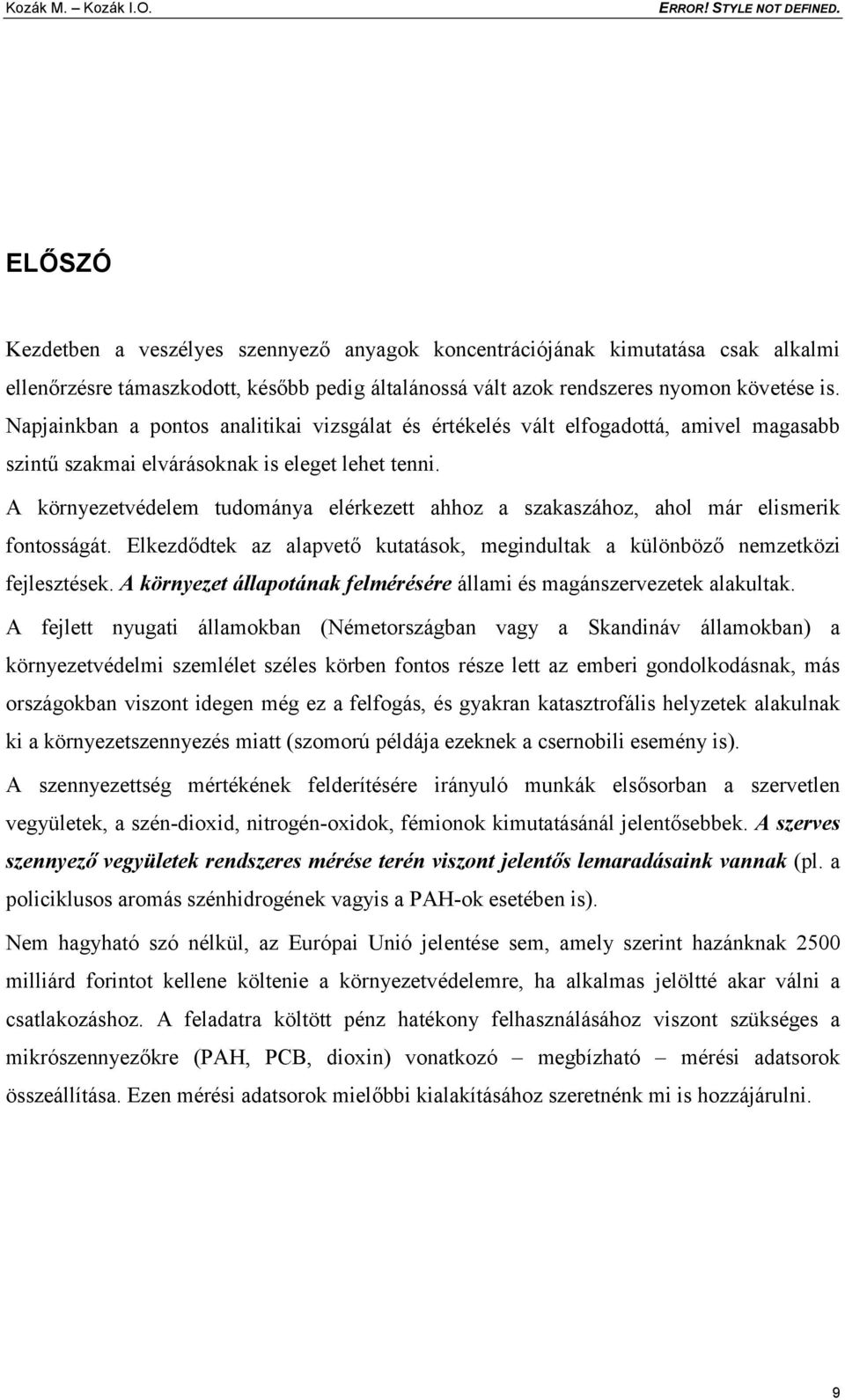 Kozák M. – Kozák I.O.

ERROR! STYLE NOT DEFINED.

ELŐSZÓ

Kezdetben a veszélyes szennyező anyagok koncentrációjának kimutatása csak alkalmi ellenőrzésre támaszkodott, később pedig általánossá vált azok rendszeres nyomon követése is. Napjainkban a pontos analitikai vizsgálat és értékelés vált elfogadottá, amivel magasabb szintű szakmai elvárásoknak is eleget lehet tenni.

A környezetvédelem tudománya elérkezett ahhoz a szakaszához, ahol már elismerik fontosságát. Elkezdődtek az alapvető kutatások, megindultak a különböző nemzetközi fejlesztések. A környezet állapotának felmérésére állami és magánszervezetek alakultak.

A fejlett nyugati államokban (Németországban vagy a Skandináv államokban) a környezetvédelmi szemlélet széles körben fontos része lett az emberi gondolkodásnak, más országokban viszont idegen még ez a felfogás, és gyakran katasztrofális helyzetek alakulnak ki a környezetszennyezés miatt (szomorú példája ezeknek a csernobili esemény is).

A szennyezettség mértékének felderítésére irányuló munkák elsősorban a szervetlen vegyületek, a szén-dioxid, nitrogén-oxidok, fémionok kimutatásánál jelentősebbek. A szerves szennyező vegyületek rendszeres mérése terén viszont jelentős lemaradásaink vannak (pl. a policiklusos aromás szénhidrogének vagyis a PAH-ok esetében is).

Nem hagyható szó nélkül, az Európai Unió jelentése sem, amely szerint hazánknak 2500 milliárd forintot kellene költenie a környezetvédelemre, ha alkalmas jelöltté akar válni a csatlakozáshoz. A feladatra költött pénz hatékony felhasználásához viszont szükséges a mikrószennyezőkre (PAH, PCB, dioxin) vonatkozó – megbízható – mérési adatsorok összeállítása. Ezen mérési adatsorok mielőbbi kialakításához szeretnénk mi is hozzájárulni.

9